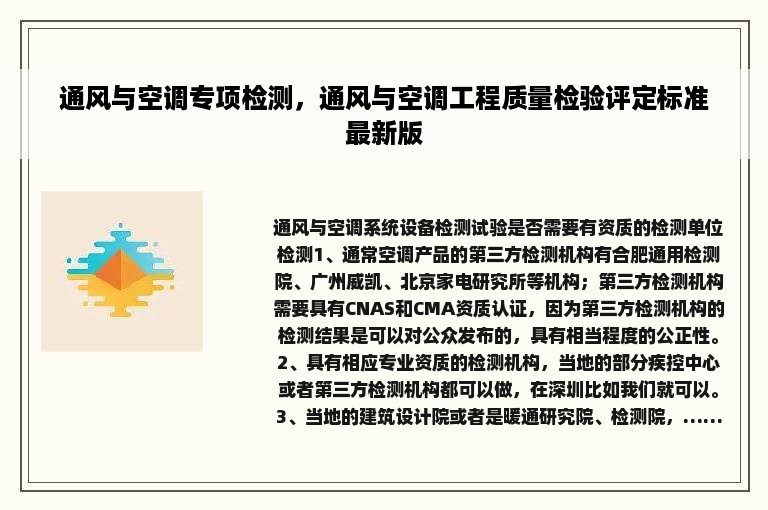 通风与空调专项检测，通风与空调工程质量检验评定标准最新版

通风与空调系统设备检测试验是否需要有资质的检测单位检测1、通常空调产品的第三方检测机构有合肥通用检测院、广州威凯、北京家电研究所等机构；第三方检测机构需要具有CNAS和CMA资质认证，因为第三方检测机构的检测结果是可以对公众发布的，具有相当程度的公正性。2、具有相应专业资质的检测机构，当地的部分疾控中心或者第三方检测机构都可以做，在深圳比如我们就可以。3、当地的建筑设计院或者是暖通研究院、检测院，......